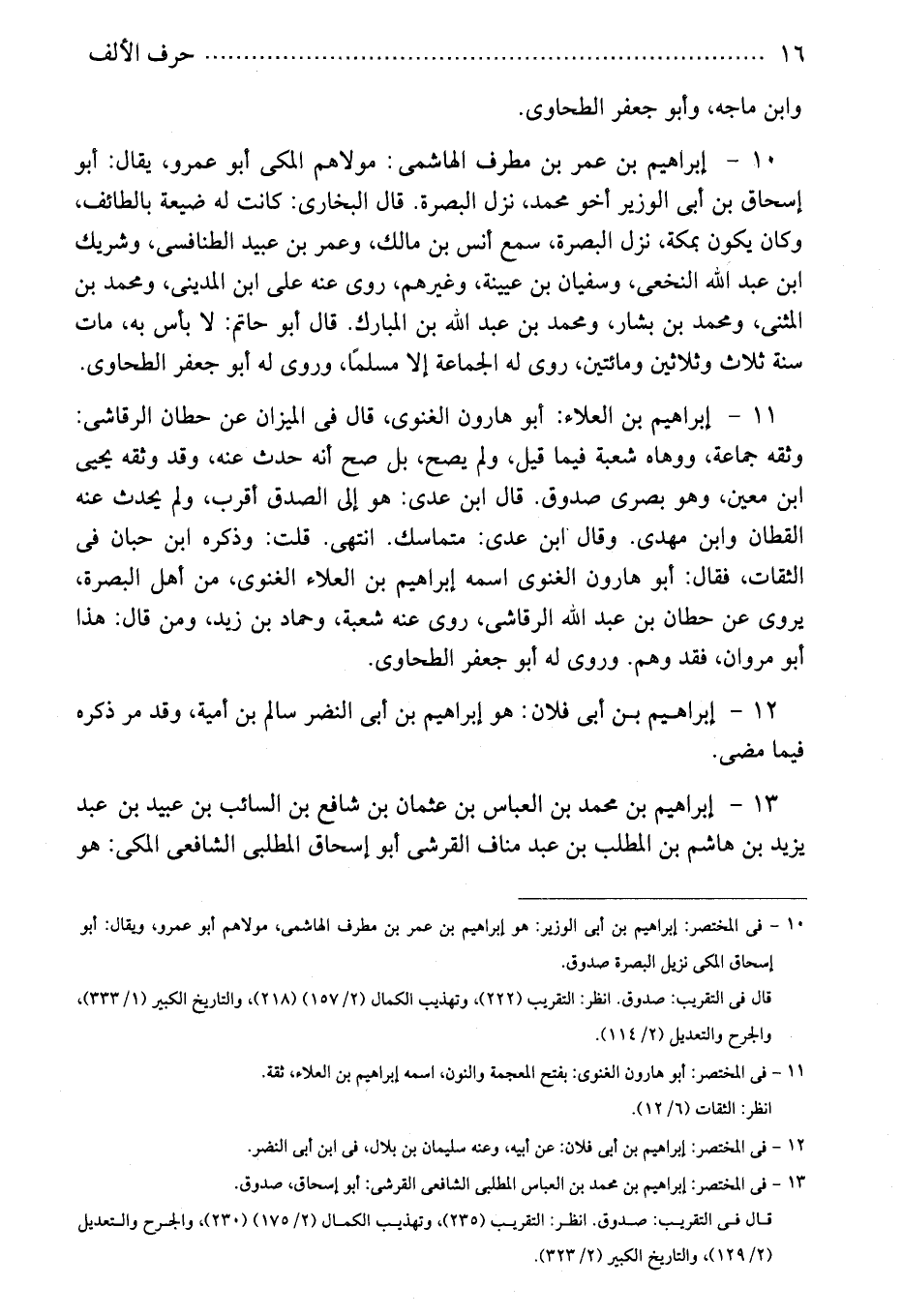 ١٦ ........................................ حرف الألف

وابن ماجه، وأبو جعفر الطحاوى.

١٠ - إبراهيم بن عمر بن مطرف الهاشمى: مولاهم المكى أبو عمرو، يقال: أبو إسحاق بن أبى الوزير أخو محمد، نزل البصرة. قال البخارى: كانت له ضيعة بالطائف، وكان يكون بمكة، نزل البصرة، سمع أنس بن مالك، وعمر بن عبيد الطنافسى، وشريك ابن عبد الله النخعى، وسفيان بن عيينة، وغيرهم، روى عنه على ابن المدينى، ومحمد بن المثنى، ومحمد بن بشار، ومحمد بن عبد الله بن المبارك. قال أبو حاتم: لا بأس به، مات سنة ثلاث وثلاثين ومائتين، روى له الجماعة إلا مسلمًا، وروى له أبو جعفر الطحاوى.

١١ - إبراهيم بن العلاء: أبو هارون الغنوى، قال فى الميزان عن حطان الرقاشى: وثقه جماعة، ووهاه شعبة فيما قيل، ولم يصح، بل صح أنه حدث عنه، وقد وثقه يحيى ابن معين، وهو بصرى صدوق. قال ابن عدى: هو إلى الصدق أقرب، ولم يحدث عنه القطان وابن مهدى. وقال ابن عدى: متماسك. انتهى. قلت: وذكره ابن حبان فى الثقات، فقال: أبو هارون الغنوى اسمه إبراهيم بن العلاء الغنوى، من أهل البصرة، يروى عن حطان بن عبد الله الرقاشى، روى عنه شعبة، وحماد بن زيد، ومن قال: هذا أبو مروان، فقد وهم. وروى له أبو جعفر الطحاوى.

١٢ - إبراهيم بن أبى فلان: هو إبراهيم بن أبى النضر سالم بن أمية، وقد مر ذكره فيما مضى.

١٣ - إبراهيم بن محمد بن العباس بن عثمان بن شافع بن السائب بن عبيد بن عبد يزيد بن هاشم بن المطلب بن عبد مناف القرشى أبو إسحاق المطلبى الشافعى المكى: هو

١٠ - فى المختصر: إبراهيم بن أبى الوزير: هو إبراهيم بن عمر بن مطرف الهاشمى، مولاهم أبو عمرو، ويقال: أبو إسحاق المكى نزيل البصرة صدوق.
قال فى التقريب: صدوق. انظر: التقريب (٢٢٢)، وتهذيب الكمال (٢/ ١٥٧) (٢١٨)، والتاريخ الكبير (١/ ٣٣٣)، والجرح والتعديل (٢/ ١١٤).

١١ - فى المختصر: أبو هارون الغنوى: بفتح المعجمة والنون، اسمه إبراهيم بن العلاء، ثقة.
انظر: الثقات (٦/ ١٢).

١٢ - فى المختصر: إبراهيم بن أبى فلان: عن أبيه، وعنه سليمان بن بلال، فى ابن أبى النضر.

١٣ - فى المختصر: إبراهيم بن محمد بن العباس المطلبى الشافعى القرشى: أبو إسحاق، صدوق.
قال فى التقريب: صدوق. انظر: التقريب (٢٣٥)، وتهذيب الكمال (٢/ ١٧٥) (٢٣٠)، والجرح والتعديل (٢/ ١٢٩)، والتاريخ الكبير (٢/ ٣٢٣).